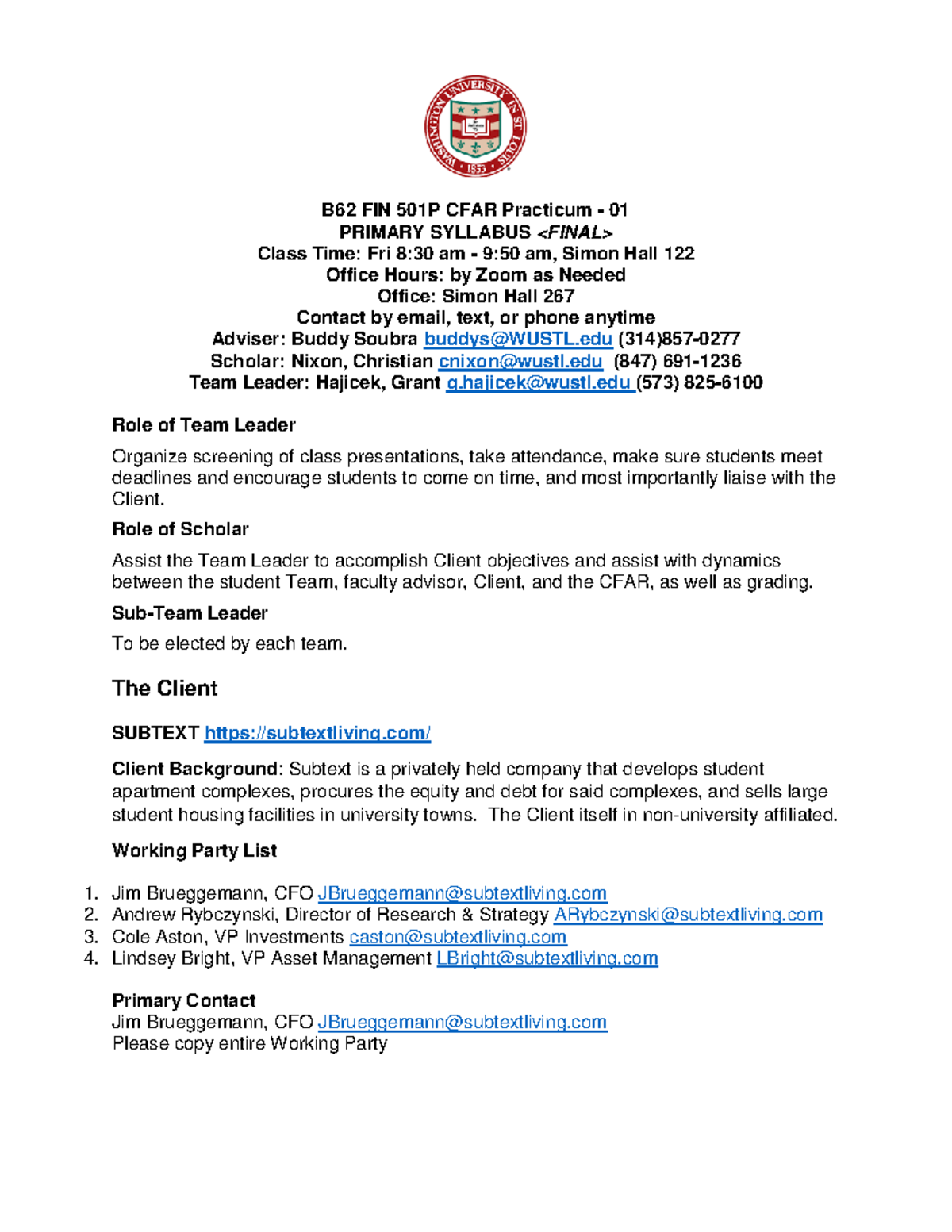 WASHINGTON UNIVERSITY IN ST LOUIS 1853

B62 FIN 501P CFAR Practicum - 01
PRIMARY SYLLABUS <FINAL>
Class Time: Fri 8:30 am - 9:50 am, Simon Hall 122
Office Hours: by Zoom as Needed
Office: Simon Hall 267
Contact by email, text, or phone anytime
Adviser: Buddy Soubra buddys@WUSTL.edu (314)857-0277
Scholar: Nixon, Christian cnixon@wustl.edu (847) 691-1236
Team Leader: Hajicek, Grant g.hajicek@wustl.edu (573) 825-6100

Role of Team Leader

Organize screening of class presentations, take attendance, make sure students meet deadlines and encourage students to come on time, and most importantly liaise with the Client.

Role of Scholar

Assist the Team Leader to accomplish Client objectives and assist with dynamics between the student Team, faculty advisor, Client, and the CFAR, as well as grading.

Sub-Team Leader

To be elected by each team.

The Client

SUBTEXT https://subtextliving.com/

Client Background: Subtext is a privately held company that develops student apartment complexes, procures the equity and debt for said complexes, and sells large student housing facilities in university towns. The Client itself in non-university affiliated.

Working Party List

1. Jim Brueggemann, CFO JBrueggemann@subtextliving.com
2. Andrew Rybczynski, Director of Research & Strategy ARybczynski@subtextliving.com
3. Cole Aston, VP Investments caston@subtextliving.com
4. Lindsey Bright, VP Asset Management LBright@subtextliving.com

Primary Contact
Jim Brueggemann, CFO JBrueggemann@subtextliving.com
Please copy entire Working Party